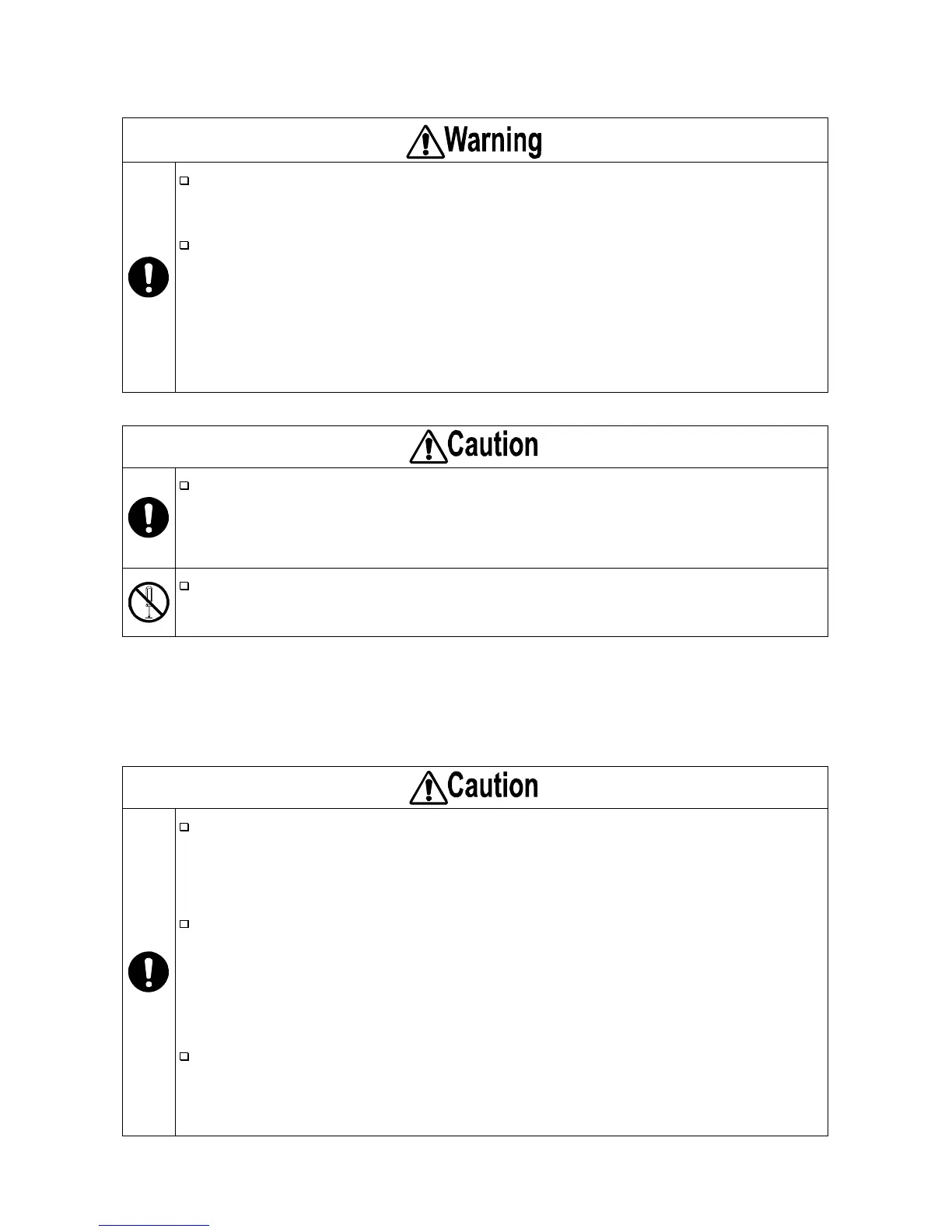 Warning

☐

☐

Caution

☐

☐

Caution

☐

☐

☐